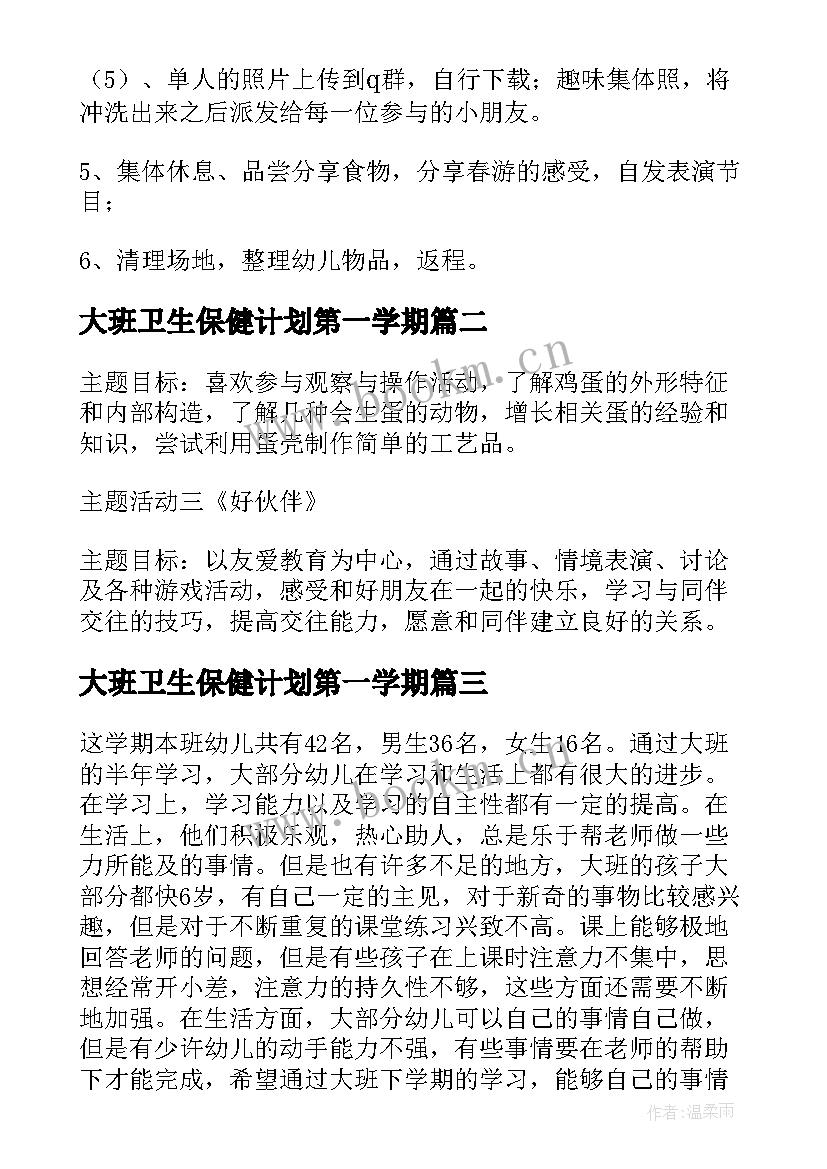 （5）、单人的照片上传到q群，自行下载；趣味集体照，将冲洗出来之后派发给每一位参与的小朋友。

5、集体休息、品尝分享食物，分享春游的感受，自发表演节目；

6、清理场地，整理幼儿物品，返程。

大班卫生保健计划第一学期篇二

主题目标：喜欢参与观察与操作活动，了解鸡蛋的外形特征和内部构造，了解几种会生蛋的动物，增长相关蛋的经验和知识，尝试利用蛋壳制作简单的工艺品。

主题活动三《好伙伴》

主题目标：以友爱教育为中心，通过故事、情境表演、讨论及各种游戏活动，感受和好朋友在一起的快乐，学习与同伴交往的技巧，提高交往能力，愿意和同伴建立良好的关系。

大班卫生保健计划第一学期篇三

这学期本班幼儿共有42名，男生36名，女生16名。通过大班的半年学习，大部分幼儿在学习和生活上都有很大的进步。在学习上，学习能力以及学习的自主性都有一定的提高。在生活上，他们积极乐观，热心助人，总是乐于帮老师做一些力所能及的事情。但是也有许多不足的地方，大班的孩子大部分都快6岁，有自己一定的主见，对于新奇的事物比较感兴趣，但是对于不断重复的课堂练习兴致不高。课上能够极地回答老师的问题，但是有些孩子在上课时注意力不集中，思想经常开小差，注意力的持久性不够，这些方面还需要不断地加强。在生活方面，大部分幼儿可以自己的事情自己做，但是有少许幼儿的动手能力不强，有些事情要在老师的帮助下才能完成，希望通过大班下学期的学习，能够自己的事情

www.bookm.cn

作者：温柔雨